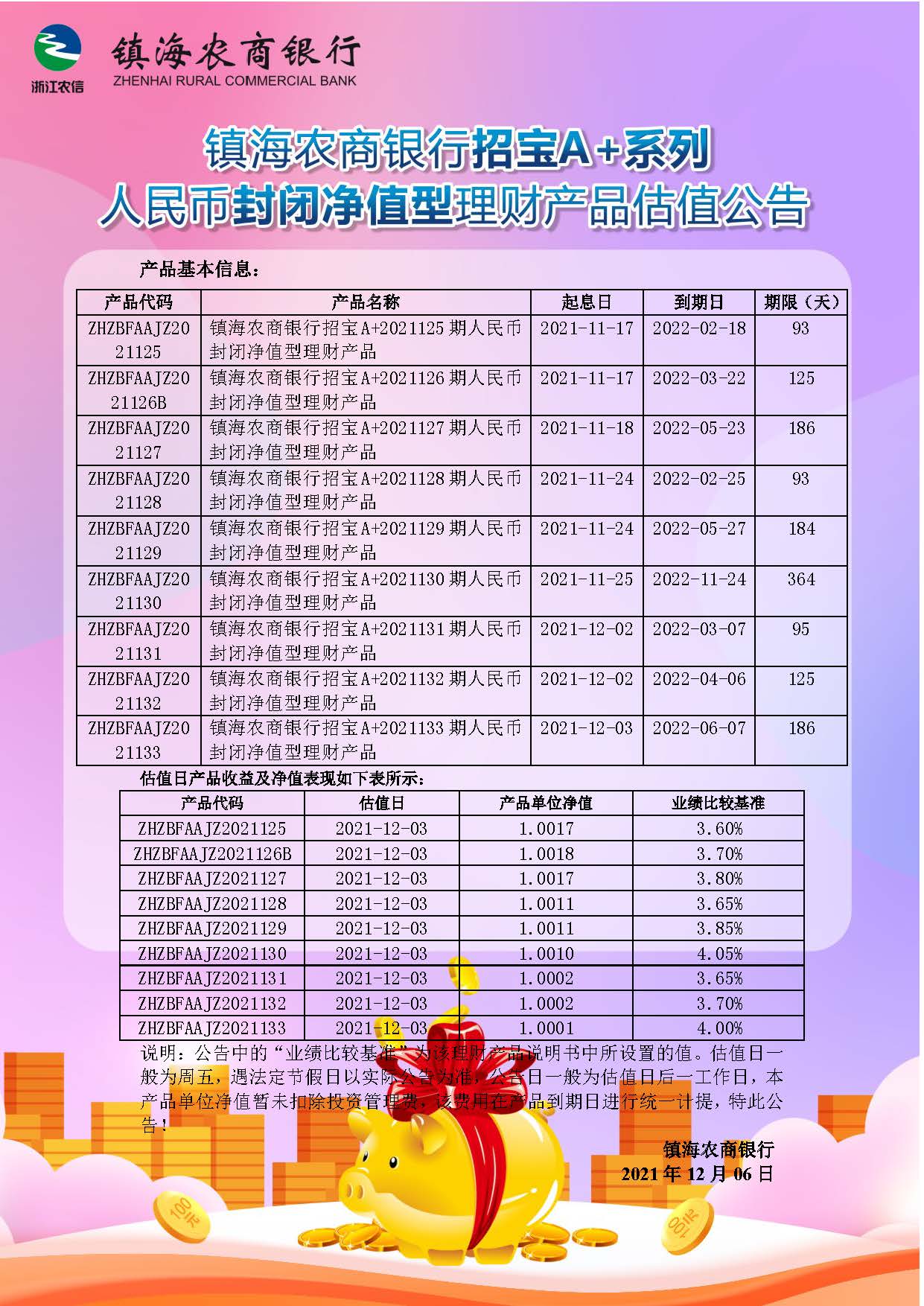 浙江农信

镇海农商银行
ZHENHAI RURAL COMMERCIAL BANK

镇海农商银行招宝A+系列
人民币封闭净值型理财产品估值公告

产品基本信息：

| 产品代码 | 产品名称 | 起息日 | 到期日 | 期限（天） |
|---|---|---|---|---|
| ZHZBFAAJZ2021125 | 镇海农商银行招宝A+2021125期人民币封闭净值型理财产品 | 2021-11-17 | 2022-02-18 | 93 |
| ZHZBFAAJZ2021126B | 镇海农商银行招宝A+2021126期人民币封闭净值型理财产品 | 2021-11-17 | 2022-03-22 | 125 |
| ZHZBFAAJZ2021127 | 镇海农商银行招宝A+2021127期人民币封闭净值型理财产品 | 2021-11-18 | 2022-05-23 | 186 |
| ZHZBFAAJZ2021128 | 镇海农商银行招宝A+2021128期人民币封闭净值型理财产品 | 2021-11-24 | 2022-02-25 | 93 |
| ZHZBFAAJZ2021129 | 镇海农商银行招宝A+2021129期人民币封闭净值型理财产品 | 2021-11-24 | 2022-05-27 | 184 |
| ZHZBFAAJZ2021130 | 镇海农商银行招宝A+2021130期人民币封闭净值型理财产品 | 2021-11-25 | 2022-11-24 | 364 |
| ZHZBFAAJZ2021131 | 镇海农商银行招宝A+2021131期人民币封闭净值型理财产品 | 2021-12-02 | 2022-03-07 | 95 |
| ZHZBFAAJZ2021132 | 镇海农商银行招宝A+2021132期人民币封闭净值型理财产品 | 2021-12-02 | 2022-04-06 | 125 |
| ZHZBFAAJZ2021133 | 镇海农商银行招宝A+2021133期人民币封闭净值型理财产品 | 2021-12-03 | 2022-06-07 | 186 |

估值日产品收益及净值表现如下表所示：

| 产品代码 | 估值日 | 产品单位净值 | 业绩比较基准 |
|---|---|---|---|
| ZHZBFAAJZ2021125 | 2021-12-03 | 1.0017 | 3.60% |
| ZHZBFAAJZ2021126B | 2021-12-03 | 1.0018 | 3.70% |
| ZHZBFAAJZ2021127 | 2021-12-03 | 1.0017 | 3.80% |
| ZHZBFAAJZ2021128 | 2021-12-03 | 1.0011 | 3.65% |
| ZHZBFAAJZ2021129 | 2021-12-03 | 1.0011 | 3.85% |
| ZHZBFAAJZ2021130 | 2021-12-03 | 1.0010 | 4.05% |
| ZHZBFAAJZ2021131 | 2021-12-03 | 1.0002 | 3.65% |
| ZHZBFAAJZ2021132 | 2021-12-03 | 1.0002 | 3.70% |
| ZHZBFAAJZ2021133 | 2021-12-03 | 1.0001 | 4.00% |

说明：公告中的“业绩比较基准”为该理财产品说明书中所设置的值。估值日一般为周五，遇法定节假日以实际公告为准，公告日一般为估值日后一工作日，本产品单位净值暂未扣除投资管理费，该费用在产品到期日进行统一计提，特此公告！

镇海农商银行
2021年12月06日

100元
100元